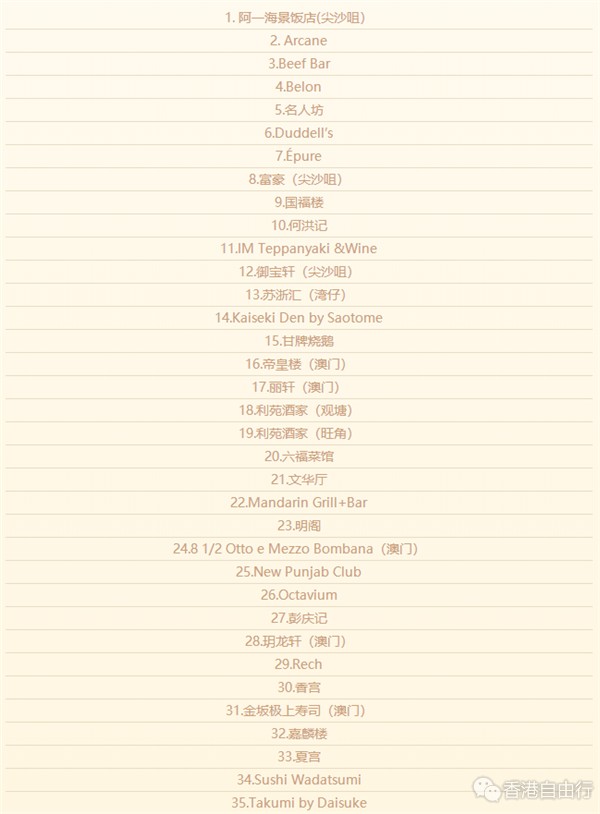 1. 阿一海景饭店(尖沙咀)
2. Arcane
3.Beef Bar
4.Belon
5.名人坊
6.Duddell's
7.Épure
8.富豪（尖沙咀）
9.国福楼
10.何洪记
11.IM Teppanyaki &Wine
12.御宝轩（尖沙咀）
13.苏浙汇（湾仔）
14.Kaiseki Den by Saotome
15.甘牌烧鹅
16.帝皇楼（澳门）
17.丽轩（澳门）
18.利苑酒家（观塘）
19.利苑酒家（旺角）
20.六福菜馆
21.文华厅
22.Mandarin Grill+Bar
23.明阁
24.8 1/2 Otto e Mezzo Bombana（澳门）
25.New Punjab Club
26.Octavium
27.彭庆记
28.玥龙轩（澳门）
29.Rech
30.香宫
31.金坂极上寿司（澳门）
32.嘉麟楼
33.夏宫
34.Sushi Wadatsumi
35.Takumi by Daisuke

香港自由行